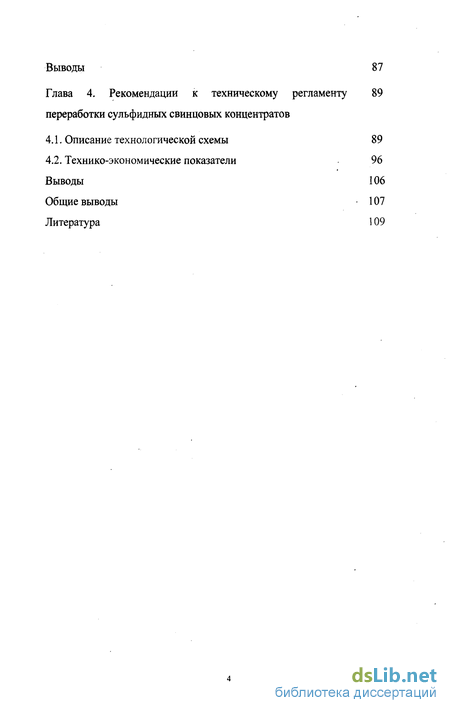 Выводы 87

Глава 4. Рекомендации к техническому регламенту переработки сульфидных свинцовых концентратов 89

4.1. Описание технологической схемы 89

4.2. Технико-экономические показатели 96

Выводы 106

Общие выводы 107

Литература 109

4

dsLib.net
библиотека диссертаций